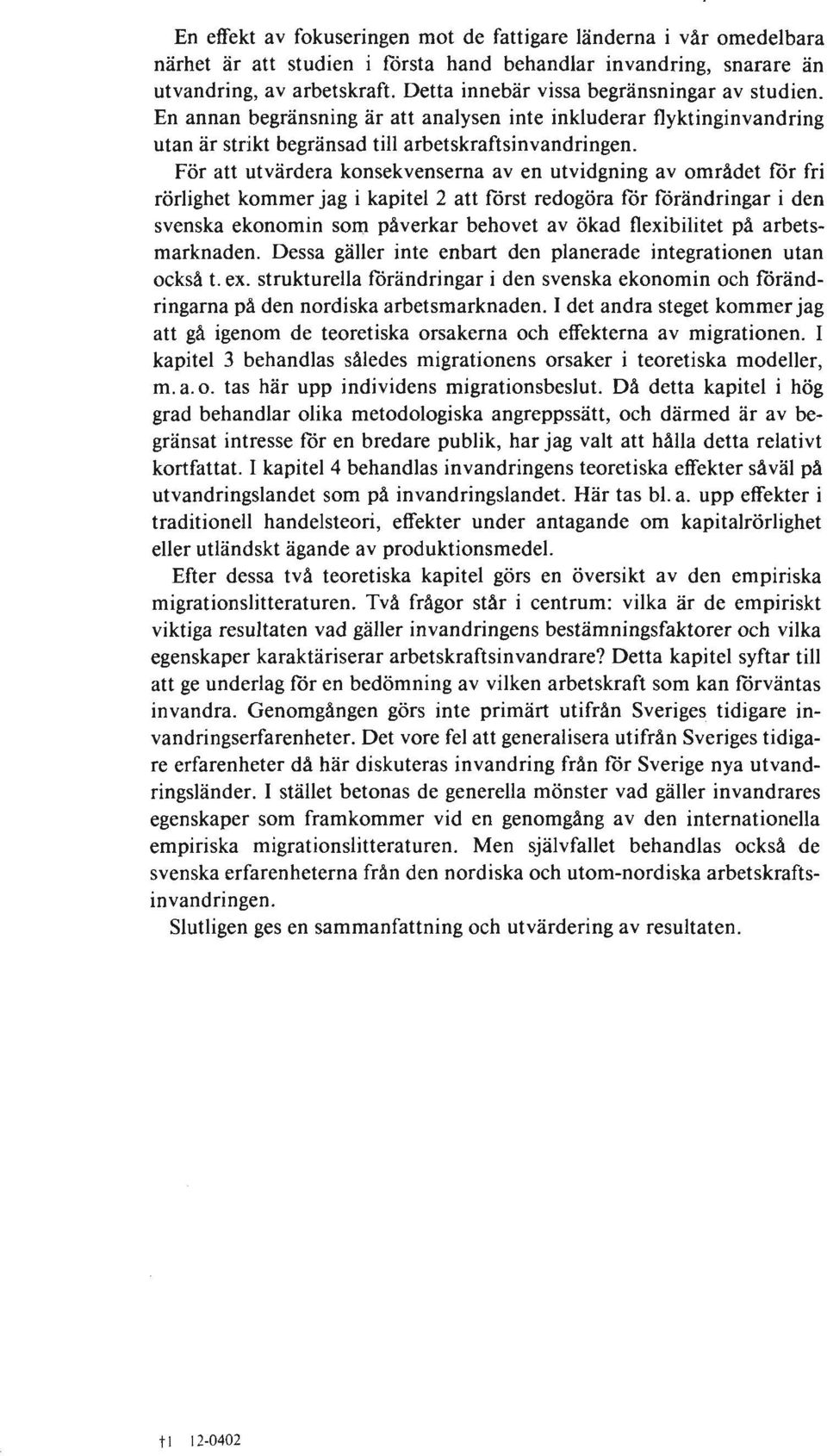 En effekt av fokuseringen mot de fattigare länderna i vår omedelbara närhet är att studien i första hand behandlar invandring, snarare än utvandring, av arbetskraft. Detta innebär vissa begränsningar av studien. En annan begränsning är att analysen inte inkluderar flyktinginvandring utan är strikt begränsad till arbetskraftsinvandringen.

För att utvärdera konsekvenserna av en utvidgning av området för fri rörlighet kommer jag i kapitel 2 att först redogöra för förändringar i den svenska ekonomin som påverkar behovet av ökad flexibilitet på arbetsmarknaden. Dessa gäller inte enbart den planerade integrationen utan också t. ex. strukturella förändringar i den svenska ekonomin och förändringarna på den nordiska arbetsmarknaden. I det andra steget kommer jag att gå igenom de teoretiska orsakerna och effekterna av migrationen. I kapitel 3 behandlas således migrationens orsaker i teoretiska modeller, m. a. o. tas här upp individens migrationsbeslut. Då detta kapitel i hög grad behandlar olika metodologiska angreppssätt, och därmed är av begränsat intresse för en bredare publik, har jag valt att hålla detta relativt kortfattat. I kapitel 4 behandlas invandringens teoretiska effekter såväl på utvandringslandet som på invandringslandet. Här tas bl. a. upp effekter i traditionell handelsteori, effekter under antagande om kapitalrörlighet eller utländskt ägande av produktionsmedel.

Efter dessa två teoretiska kapitel görs en översikt av den empiriska migrationslitteraturen. Två frågor står i centrum: vilka är de empiriskt viktiga resultaten vad gäller invandringens bestämningsfaktorer och vilka egenskaper karaktäriserar arbetskraftsinvandrare? Detta kapitel syftar till att ge underlag för en bedömning av vilken arbetskraft som kan förväntas invandra. Genomgången görs inte primärt utifrån Sveriges tidigare invandringserfarenheter. Det vore fel att generalisera utifrån Sveriges tidigare erfarenheter då här diskuteras invandring från för Sverige nya utvandringsländer. I stället betonas de generella mönster vad gäller invandrares egenskaper som framkommer vid en genomgång av den internationella empiriska migrationslitteraturen. Men självfallet behandlas också de svenska erfarenheterna från den nordiska och utom-nordiska arbetskraftsinvandringen.

Slutligen ges en sammanfattning och utvärdering av resultaten.

†1 12-0402